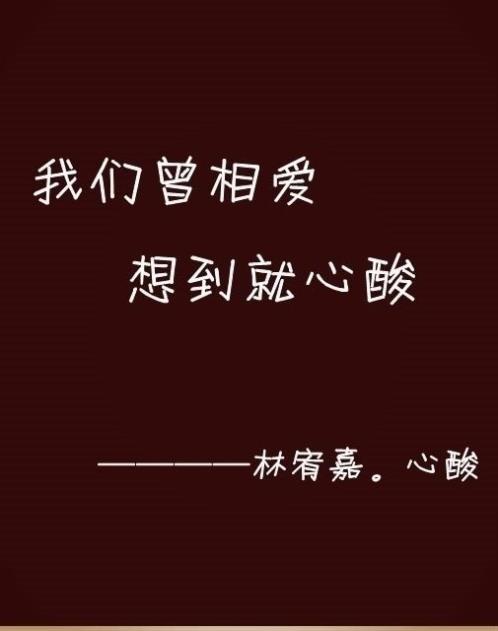 我们曾相爱

想到就心酸

————林宥嘉。心酸